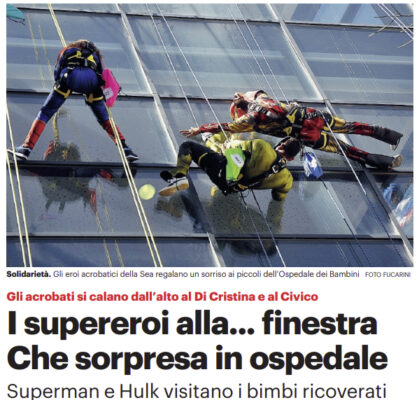 Solidarietà. Gli eroi acrobatici della Sea regalano un sorriso ai piccoli dell'Ospedale dei Bambini FOTO FUCARINI

Gli acrobati si calano dall'alto al Di Cristina e al Civico

I supereroi alla... finestra
Che sorpresa in ospedale

Superman e Hulk visitano i bimbi ricoverati